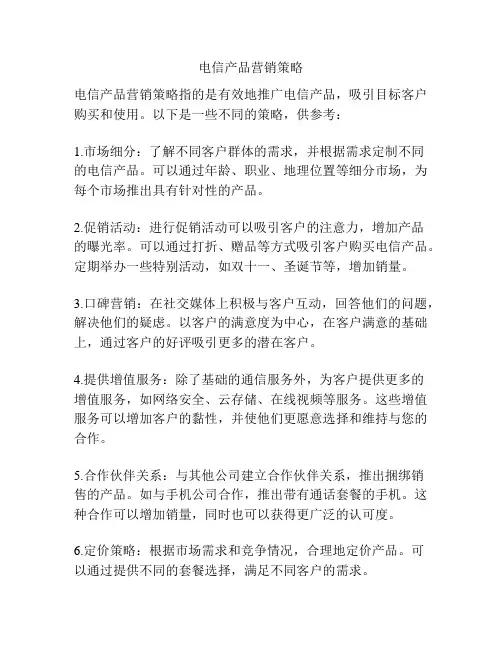 电信产品营销策略

电信产品营销策略指的是有效地推广电信产品，吸引目标客户购买和使用。以下是一些不同的策略，供参考：

1.市场细分：了解不同客户群体的需求，并根据需求定制不同的电信产品。可以通过年龄、职业、地理位置等细分市场，为每个市场推出具有针对性的产品。

2.促销活动：进行促销活动可以吸引客户的注意力，增加产品的曝光率。可以通过打折、赠品等方式吸引客户购买电信产品。定期举办一些特别活动，如双十一、圣诞节等，增加销量。

3.口碑营销：在社交媒体上积极与客户互动，回答他们的问题，解决他们的疑虑。以客户的满意度为中心，在客户满意的基础上，通过客户的好评吸引更多的潜在客户。

4.提供增值服务：除了基础的通信服务外，为客户提供更多的增值服务，如网络安全、云存储、在线视频等服务。这些增值服务可以增加客户的黏性，并使他们更愿意选择和维持与您的合作。

5.合作伙伴关系：与其他公司建立合作伙伴关系，推出捆绑销售的产品。如与手机公司合作，推出带有通话套餐的手机。这种合作可以增加销量，同时也可以获得更广泛的认可度。

6.定价策略：根据市场需求和竞争情况，合理地定价产品。可以通过提供不同的套餐选择，满足不同客户的需求。